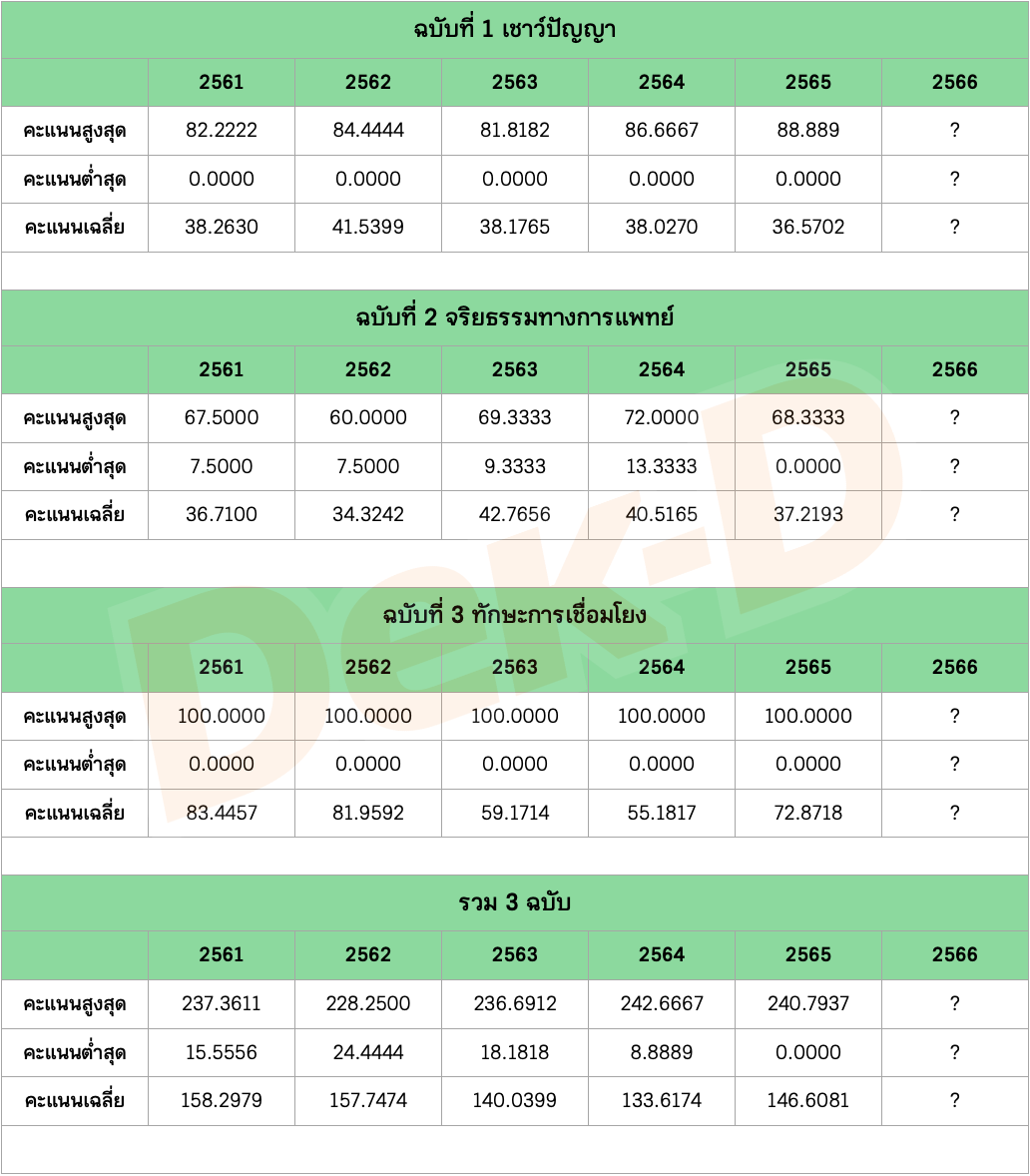 ฉบับที่ 1 เชาว์ปัญญา

| | 2561 | 2562 | 2563 | 2564 | 2565 | 2566 |
|---|---|---|---|---|---|---|
| คะแนนสูงสุด | 82.2222 | 84.4444 | 81.8182 | 86.6667 | 88.889 | ? |
| คะแนนต่ำสุด | 0.0000 | 0.0000 | 0.0000 | 0.0000 | 0.0000 | ? |
| คะแนนเฉลี่ย | 38.2630 | 41.5399 | 38.1765 | 38.0270 | 36.5702 | ? |

ฉบับที่ 2 จริยธรรมทางการแพทย์

| | 2561 | 2562 | 2563 | 2564 | 2565 | 2566 |
|---|---|---|---|---|---|---|
| คะแนนสูงสุด | 67.5000 | 60.0000 | 69.3333 | 72.0000 | 68.3333 | ? |
| คะแนนต่ำสุด | 7.5000 | 7.5000 | 9.3333 | 13.3333 | 0.0000 | ? |
| คะแนนเฉลี่ย | 36.7100 | 34.3242 | 42.7656 | 40.5165 | 37.2193 | ? |

ฉบับที่ 3 ทักษะการเชื่อมโยง

| | 2561 | 2562 | 2563 | 2564 | 2565 | 2566 |
|---|---|---|---|---|---|---|
| คะแนนสูงสุด | 100.0000 | 100.0000 | 100.0000 | 100.0000 | 100.0000 | ? |
| คะแนนต่ำสุด | 0.0000 | 0.0000 | 0.0000 | 0.0000 | 0.0000 | ? |
| คะแนนเฉลี่ย | 83.4457 | 81.9592 | 59.1714 | 55.1817 | 72.8718 | ? |

รวม 3 ฉบับ

| | 2561 | 2562 | 2563 | 2564 | 2565 | 2566 |
|---|---|---|---|---|---|---|
| คะแนนสูงสุด | 237.3611 | 228.2500 | 236.6912 | 242.6667 | 240.7937 | ? |
| คะแนนต่ำสุด | 15.5556 | 24.4444 | 18.1818 | 8.8889 | 0.0000 | ? |
| คะแนนเฉลี่ย | 158.2979 | 157.7474 | 140.0399 | 133.6174 | 146.6081 | ? |

Dek-D